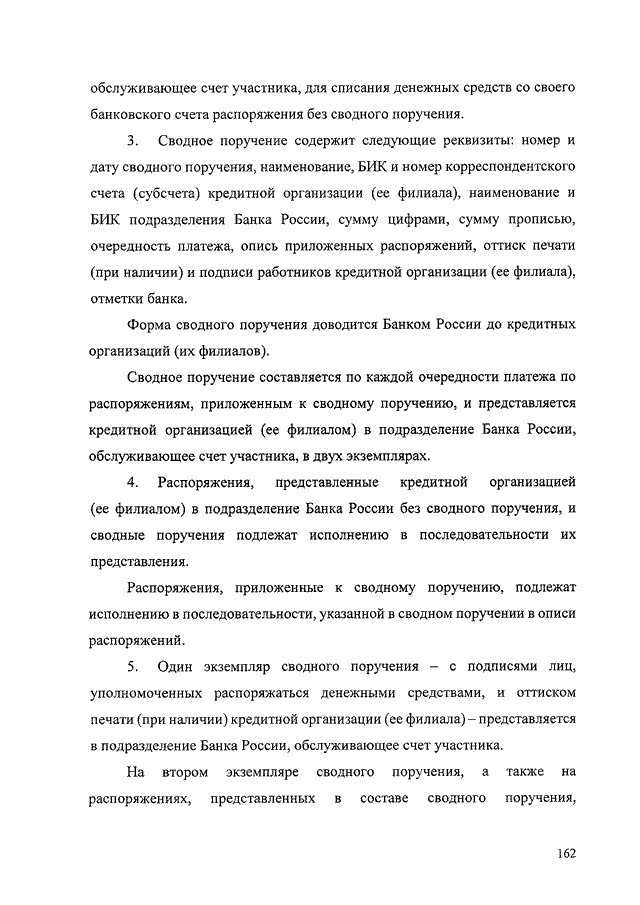 обслуживающее счет участника, для списания денежных средств со своего банковского счета распоряжения без сводного поручения.

3. Сводное поручение содержит следующие реквизиты: номер и дату сводного поручения, наименование, БИК и номер корреспондентского счета (субсчета) кредитной организации (ее филиала), наименование и БИК подразделения Банка России, сумму цифрами, сумму прописью, очередность платежа, опись приложенных распоряжений, оттиск печати (при наличии) и подписи работников кредитной организации (ее филиала), отметки банка.

Форма сводного поручения доводится Банком России до кредитных организаций (их филиалов).

Сводное поручение составляется по каждой очередности платежа по распоряжениям, приложенным к сводному поручению, и представляется кредитной организацией (ее филиалом) в подразделение Банка России, обслуживающее счет участника, в двух экземплярах.

4. Распоряжения, представленные кредитной организацией (ее филиалом) в подразделение Банка России без сводного поручения, и сводные поручения подлежат исполнению в последовательности их представления.

Распоряжения, приложенные к сводному поручению, подлежат исполнению в последовательности, указанной в сводном поручении в описи распоряжений.

5. Один экземпляр сводного поручения – с подписями лиц, уполномоченных распоряжаться денежными средствами, и оттиском печати (при наличии) кредитной организации (ее филиала) – представляется в подразделение Банка России, обслуживающее счет участника.

На втором экземпляре сводного поручения, а также на распоряжениях, представленных в составе сводного поручения,

162